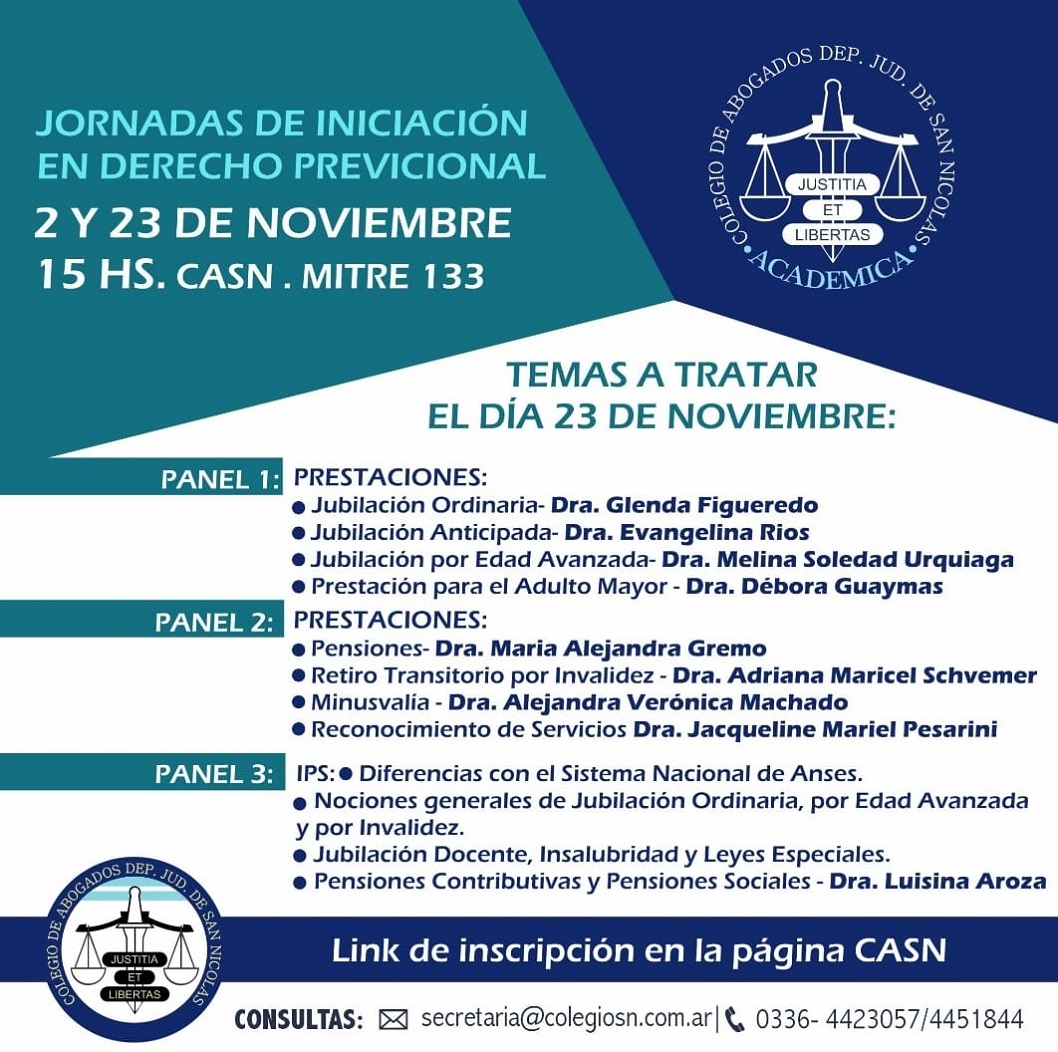 JORNADAS DE INICIACIÓN EN DERECHO PREVICIONAL
2 Y 23 DE NOVIEMBRE
15 HS. CASN . MITRE 133

COLEGIO DE ABOGADOS DEP. JUD. DE SAN NICOLAS
JUSTITIA ET LIBERTAS
ACADEMICA

TEMAS A TRATAR
EL DÍA 23 DE NOVIEMBRE:

PANEL 1: PRESTACIONES:
● Jubilación Ordinaria- Dra. Glenda Figueredo
● Jubilación Anticipada- Dra. Evangelina Rios
● Jubilación por Edad Avanzada- Dra. Melina Soledad Urquiaga
● Prestación para el Adulto Mayor - Dra. Débora Guaymas

PANEL 2: PRESTACIONES:
● Pensiones- Dra. Maria Alejandra Gremo
● Retiro Transitorio por Invalidez - Dra. Adriana Maricel Schvemer
● Minusvalía - Dra. Alejandra Verónica Machado
● Reconocimiento de Servicios Dra. Jacqueline Mariel Pesarini

PANEL 3: IPS: ● Diferencias con el Sistema Nacional de Anses.
● Nociones generales de Jubilación Ordinaria, por Edad Avanzada y por Invalidez.
● Jubilación Docente, Insalubridad y Leyes Especiales.
● Pensiones Contributivas y Pensiones Sociales - Dra. Luisina Aroza

COLEGIO DE ABOGADOS DEP. JUD. DE SAN NICOLAS
JUSTITIA ET LIBERTAS

Link de inscripción en la página CASN

CONSULTAS: secretaria@colegiosn.com.ar | 0336- 4423057/4451844